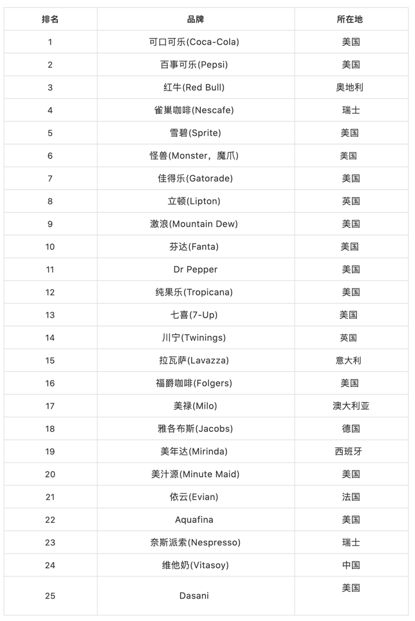 | 排名 | 品牌 | 所在地 |
|---|---|---|
| 1 | 可口可乐(Coca-Cola) | 美国 |
| 2 | 百事可乐(Pepsi) | 美国 |
| 3 | 红牛(Red Bull) | 奥地利 |
| 4 | 雀巢咖啡(Nescafe) | 瑞士 |
| 5 | 雪碧(Sprite) | 美国 |
| 6 | 怪兽(Monster，魔爪) | 美国 |
| 7 | 佳得乐(Gatorade) | 美国 |
| 8 | 立顿(Lipton) | 英国 |
| 9 | 激浪(Mountain Dew) | 美国 |
| 10 | 芬达(Fanta) | 美国 |
| 11 | Dr Pepper | 美国 |
| 12 | 纯果乐(Tropicana) | 美国 |
| 13 | 七喜(7-Up) | 美国 |
| 14 | 川宁(Twinings) | 英国 |
| 15 | 拉瓦萨(Lavazza) | 意大利 |
| 16 | 福爵咖啡(Folgers) | 美国 |
| 17 | 美禄(Milo) | 澳大利亚 |
| 18 | 雅各布斯(Jacobs) | 德国 |
| 19 | 美年达(Mirinda) | 西班牙 |
| 20 | 美汁源(Minute Maid) | 美国 |
| 21 | 依云(Evian) | 法国 |
| 22 | Aquafina | 美国 |
| 23 | 奈斯派索(Nespresso) | 瑞士 |
| 24 | 维他奶(Vitasoy) | 中国 |
| 25 | Dasani | 美国 |